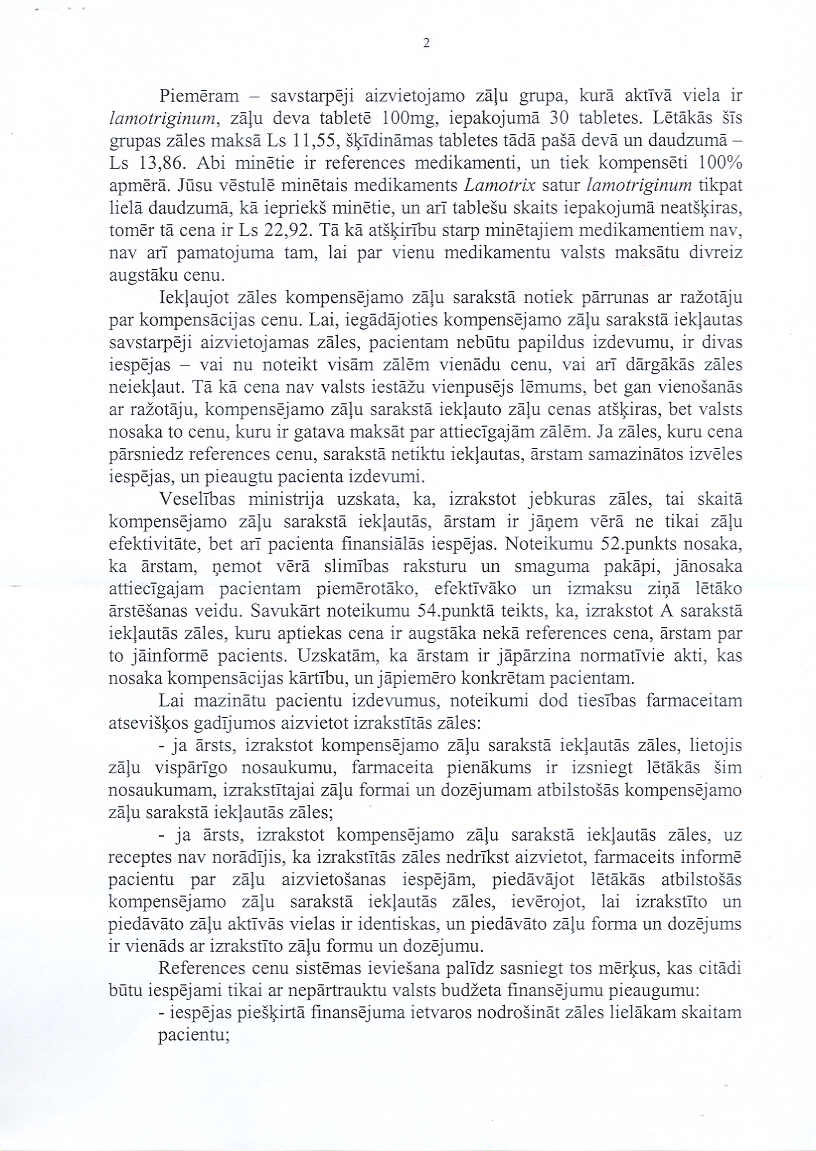 2

Piemēram – savstarpēji aizvietojamo zāļu grupa, kurā aktīvā viela ir lamotriginum, zāļu deva tabletē 100mg, iepakojumā 30 tabletes. Lētākās šīs grupas zāles maksā Ls 11,55, šķīdināmas tabletes tādā pašā devā un daudzumā – Ls 13,86. Abi minētie ir references medikamenti, un tiek kompensēti 100% apmērā. Jūsu vēstulē minētais medikaments Lamotrix satur lamotriginum tikpat lielā daudzumā, kā iepriekš minētie, un arī tablešu skaits iepakojumā neatšķiras, tomēr tā cena ir Ls 22,92. Tā kā atšķirību starp minētajiem medikamentiem nav, nav arī pamatojuma tam, lai par vienu medikamentu valsts maksātu divreiz augstāku cenu.

Iekļaujot zāles kompensējamo zāļu sarakstā notiek pārrunas ar ražotāju par kompensācijas cenu. Lai, iegādājoties kompensējamo zāļu sarakstā iekļautas savstarpēji aizvietojamas zāles, pacientam nebūtu papildus izdevumu, ir divas iespējas – vai nu noteikt visām zālēm vienādu cenu, vai arī dārgākās zāles neiekļaut. Tā kā cena nav valsts iestāžu vienpusējs lēmums, bet gan vienošanās ar ražotāju, kompensējamo zāļu sarakstā iekļauto zāļu cenas atšķiras, bet valsts nosaka to cenu, kuru ir gatava maksāt par attiecīgajām zālēm. Ja zāles, kuru cena pārsniedz references cenu, sarakstā netiktu iekļautas, ārstam samazinātos izvēles iespējas, un pieaugtu pacienta izdevumi.

Veselības ministrija uzskata, ka, izrakstot jebkuras zāles, tai skaitā kompensējamo zāļu sarakstā iekļautās, ārstam ir jāņem vērā ne tikai zāļu efektivitāte, bet arī pacienta finansiālās iespējas. Noteikumu 52.punkts nosaka, ka ārstam, ņemot vērā slimības raksturu un smaguma pakāpi, jānosaka attiecīgajam pacientam piemērotāko, efektīvāko un izmaksu ziņā lētāko ārstēšanas veidu. Savukārt noteikumu 54.punktā teikts, ka, izrakstot A sarakstā iekļautās zāles, kuru aptiekas cena ir augstāka nekā references cena, ārstam par to jāinformē pacients. Uzskatām, ka ārstam ir jāpārzina normatīvie akti, kas nosaka kompensācijas kārtību, un jāpiemēro konkrētam pacientam.

Lai mazinātu pacientu izdevumus, noteikumi dod tiesības farmaceitam atsevišķos gadījumos aizvietot izrakstītās zāles:

- ja ārsts, izrakstot kompensējamo zāļu sarakstā iekļautās zāles, lietojis zāļu vispārīgo nosaukumu, farmaceita pienākums ir izsniegt lētākās šim nosaukumam, izrakstītajai zāļu formai un dozējumam atbilstošās kompensējamo zāļu sarakstā iekļautās zāles;

- ja ārsts, izrakstot kompensējamo zāļu sarakstā iekļautās zāles, uz receptes nav norādījis, ka izrakstītās zāles nedrīkst aizvietot, farmaceits informē pacientu par zāļu aizvietošanas iespējām, piedāvājot lētākās atbilstošās kompensējamo zāļu sarakstā iekļautās zāles, ievērojot, lai izrakstīto un piedāvāto zāļu aktīvās vielas ir identiskas, un piedāvāto zāļu forma un dozējums ir vienāds ar izrakstīto zāļu formu un dozējumu.

References cenu sistēmas ieviešana palīdz sasniegt tos mērķus, kas citādi būtu iespējami tikai ar nepārtrauktu valsts budžeta finansējumu pieaugumu:

- iespējas piešķirtā finansējuma ietvaros nodrošināt zāles lielākam skaitam pacientu;